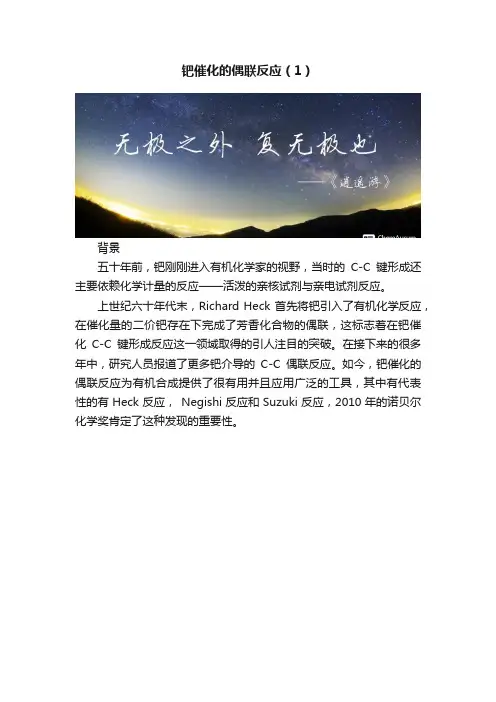 钯催化的偶联反应（1）

无极之外 复无极也

——《逍遥游》

背景

五十年前，钯刚刚进入有机化学家的视野，当时的C-C键形成还主要依赖化学计量的反应——活泼的亲核试剂与亲电试剂反应。

上世纪六十年代末，Richard Heck首先将钯引入了有机化学反应，在催化量的二价钯存在下完成了芳香化合物的偶联，这标志着在钯催化C-C键形成反应这一领域取得的引人注目的突破。在接下来的很多年中，研究人员报道了更多钯介导的C-C偶联反应。如今，钯催化的偶联反应为有机合成提供了很有用并且应用广泛的工具，其中有代表性的有Heck反应，Negishi反应和Suzuki反应，2010年的诺贝尔化学奖肯定了这种发现的重要性。